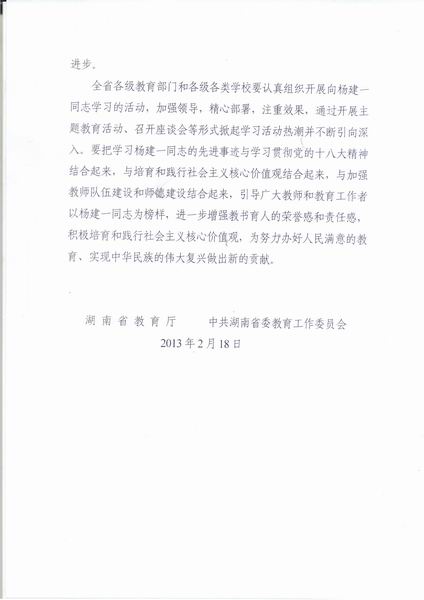 进步。

全省各级教育部门和各级各类学校要认真组织开展向杨建一同志学习的活动，加强领导，精心部署，注重效果，通过开展主题教育活动、召开座谈会等形式掀起学习活动热潮并不断引向深入。要把学习杨建一同志的先进事迹与学习贯彻党的十八大精神结合起来，与培育和践行社会主义核心价值观结合起来，与加强教师队伍建设和师德建设结合起来，引导广大教师和教育工作者以杨建一同志为榜样，进一步增强教书育人的荣誉感和责任感，积极培育和践行社会主义核心价值观，为努力办好人民满意的教育、实现中华民族的伟大复兴做出新的贡献。

湖南省教育厅　　中共湖南省委教育工作委员会

2013年2月18日